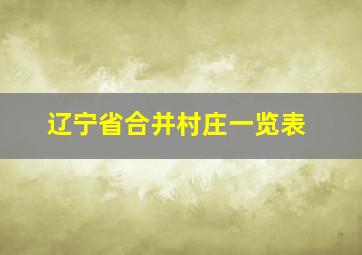 辽宁省合并村庄一览表